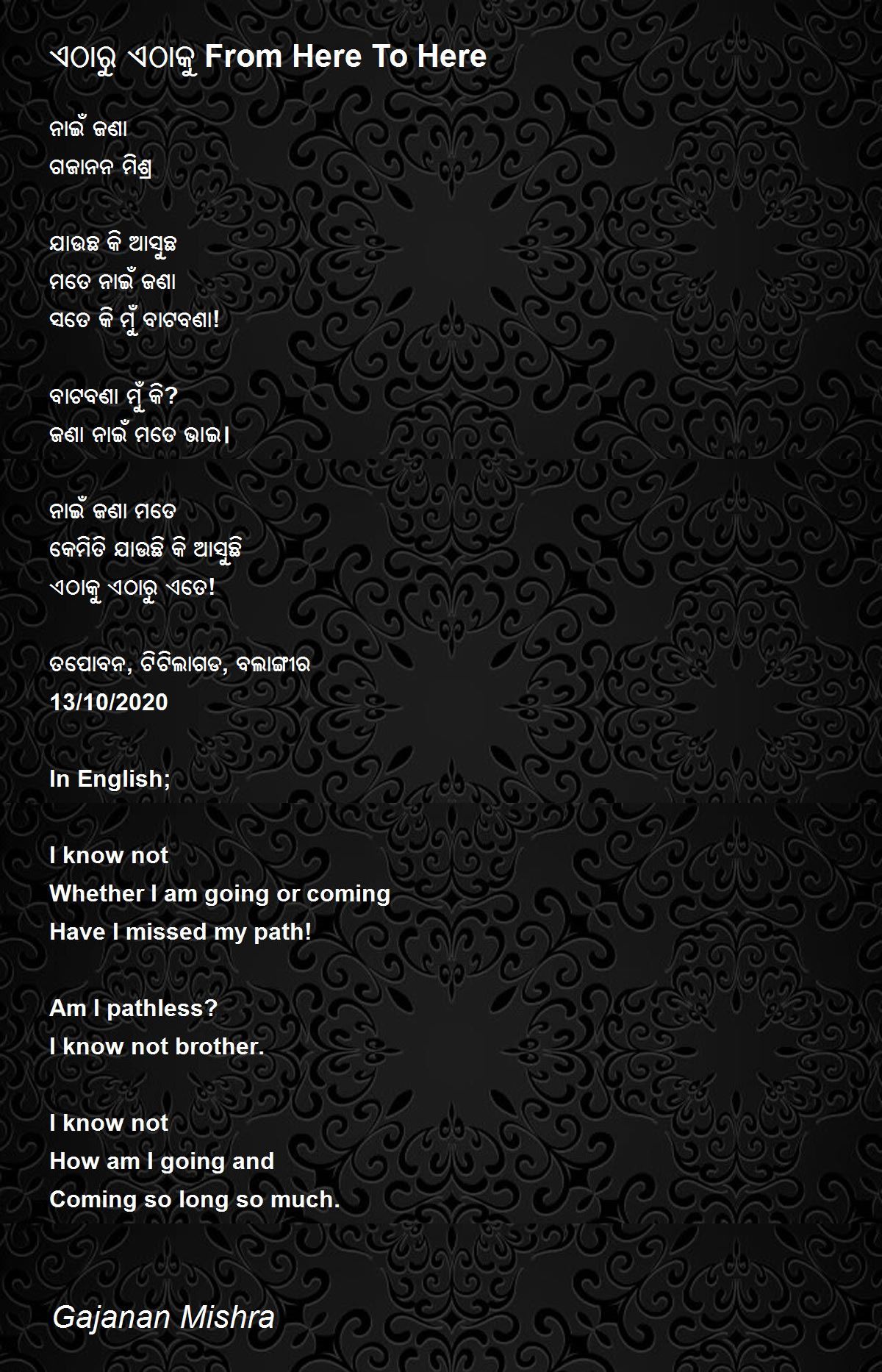 ଏଠାରୁ ଏଠାକୁ From Here To Here

ନାଇଁ ଜଣା
ଗଜାନନ ମିଶ୍ର

ଯାଉଛ କି ଆସୁଛ
ମତେ ନାଇଁ ଜଣା
ସତେ କି ମୁଁ ବାଟବଣା!

ବାଟବଣା ମୁଁ କି?
ଜଣା ନାଇଁ ମତେ ଭାଇ।

ନାଇଁ ଜଣା ମତେ
କେମିତି ଯାଉଛି କି ଆସୁଛି
ଏଠାକୁ ଏଠାରୁ ଏତେ!

ତପୋବନ, ଟିଟିଲାଗଡ, ବଲାଙ୍ଗୀର
13/10/2020

In English;

I know not
Whether I am going or coming
Have I missed my path!

Am I pathless?
I know not brother.

I know not
How am I going and
Coming so long so much.

Gajanan Mishra